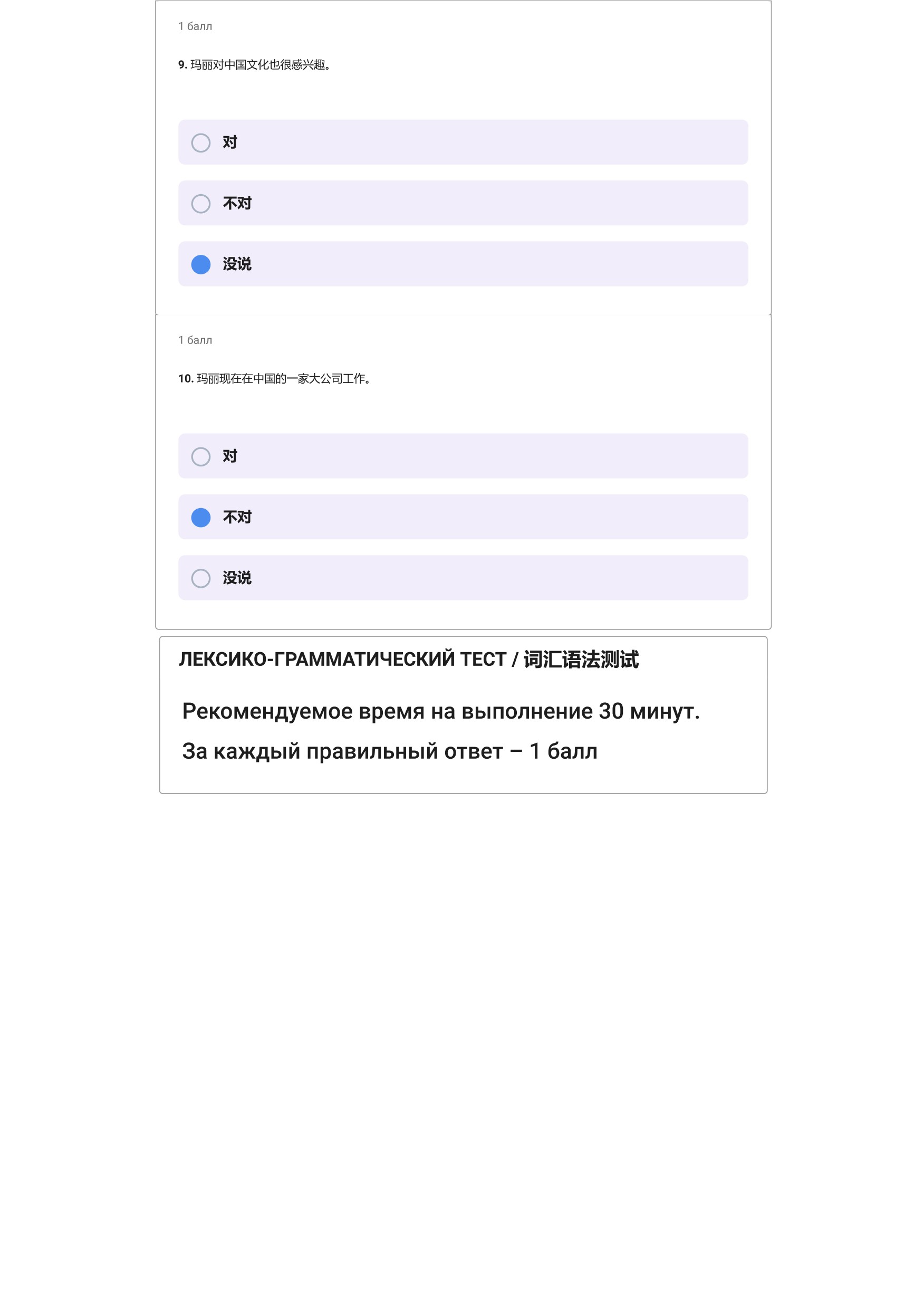 1 балл

9. 玛丽对中国文化也很感兴趣。

对

不对

没说

1 балл

10. 玛丽现在在中国的一家大公司工作。

对

不对

没说

ЛЕКСИКО-ГРАММАТИЧЕСКИЙ ТЕСТ / 词汇语法测试

Рекомендуемое время на выполнение 30 минут.

За каждый правильный ответ – 1 балл